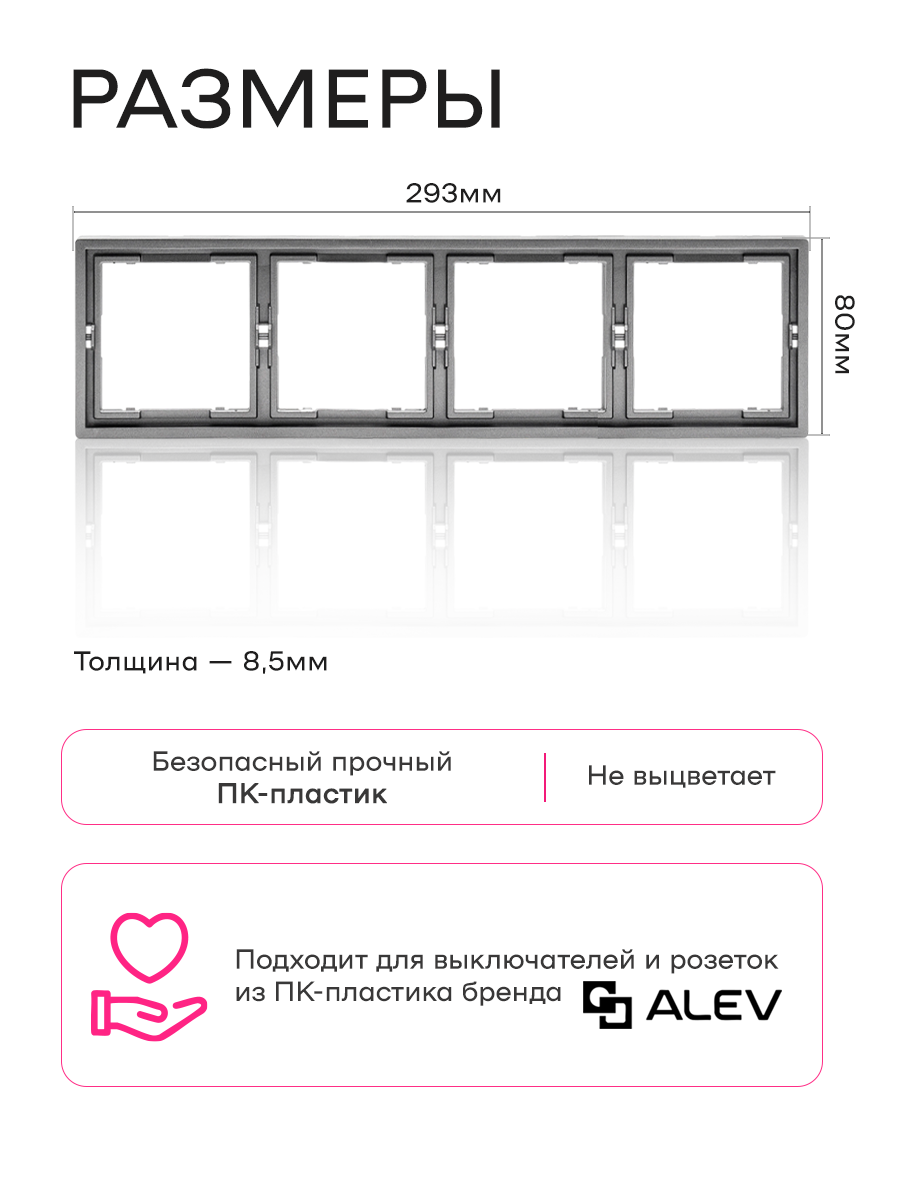 РАЗМЕРЫ

293мм

80мм

Толщина — 8,5мм

Безопасный прочный ПК-пластик

Не выцветает

Подходит для выключателей и розеток из ПК-пластика бренда ALEV